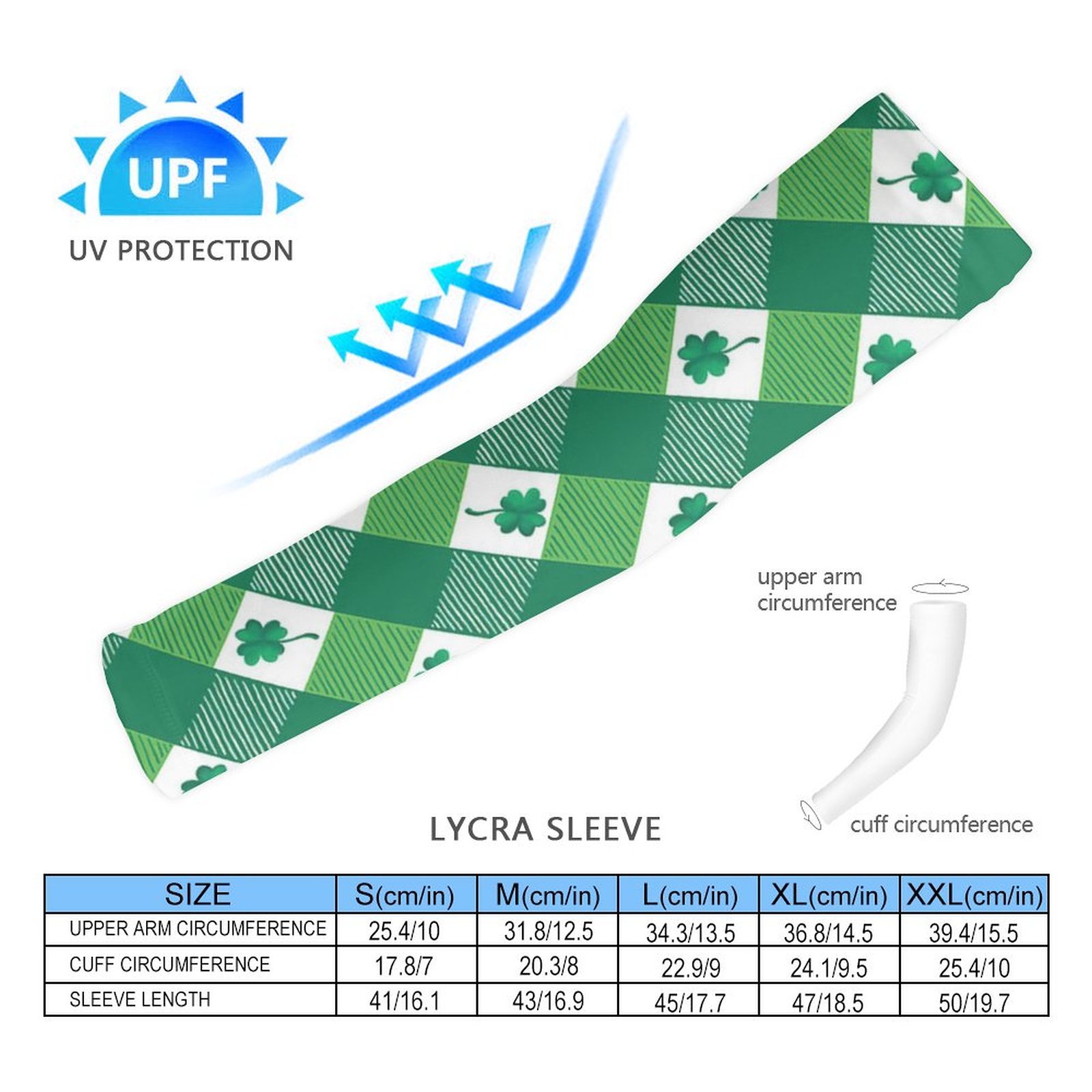 UPF

UV PROTECTION

upper arm circumference

cuff circumference

LYCRA SLEEVE

| SIZE | S(cm/in) | M(cm/in) | L(cm/in) | XL(cm/in) | XXL(cm/in) |
|---|---|---|---|---|---|
| UPPER ARM CIRCUMFERENCE | 25.4/10 | 31.8/12.5 | 34.3/13.5 | 36.8/14.5 | 39.4/15.5 |
| CUFF CIRCUMFERENCE | 17.8/7 | 20.3/8 | 22.9/9 | 24.1/9.5 | 25.4/10 |
| SLEEVE LENGTH | 41/16.1 | 43/16.9 | 45/17.7 | 47/18.5 | 50/19.7 |